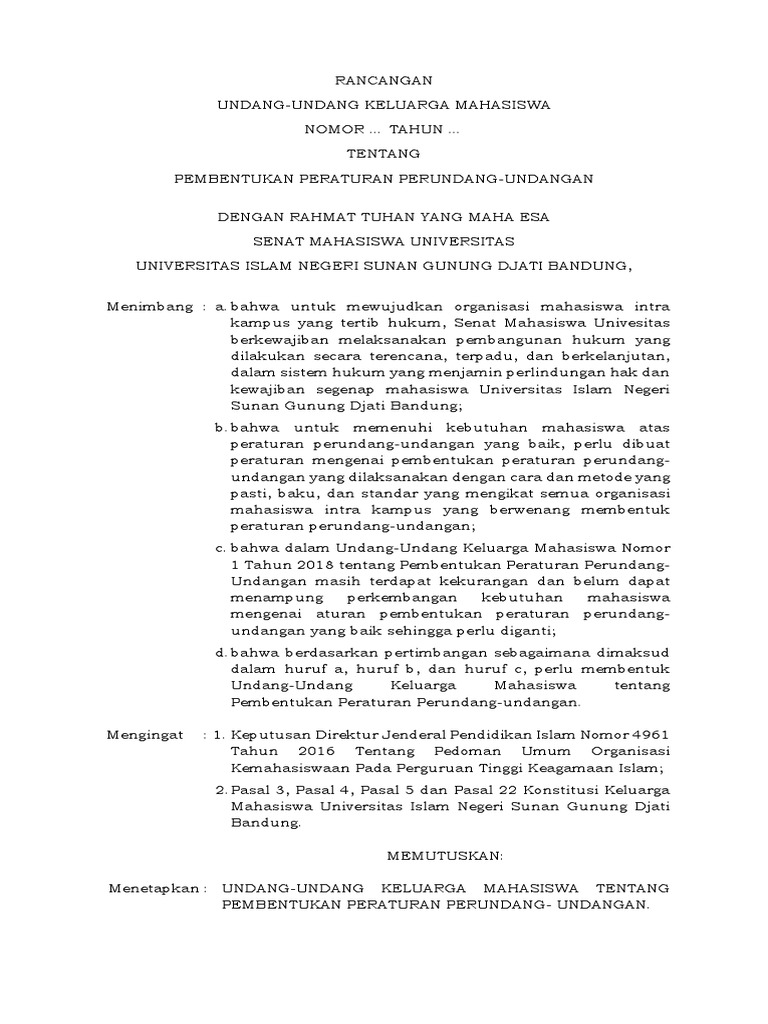 RANCANGAN

UNDANG-UNDANG KELUARGA MAHASISWA

NOMOR ... TAHUN ...

TENTANG

PEMBENTUKAN PERATURAN PERUNDANG-UNDANGAN

DENGAN RAHMAT TUHAN YANG MAHA ESA

SENAT MAHASISWA UNIVERSITAS

UNIVERSITAS ISLAM NEGERI SUNAN GUNUNG DJATI BANDUNG,

Menimbang : a. bahwa untuk mewujudkan organisasi mahasiswa intra kampus yang tertib hukum, Senat Mahasiswa Univesitas berkewajiban melaksanakan pembangunan hukum yang dilakukan secara terencana, terpadu, dan berkelanjutan, dalam sistem hukum yang menjamin perlindungan hak dan kewajiban segenap mahasiswa Universitas Islam Negeri Sunan Gunung Djati Bandung;

b. bahwa untuk memenuhi kebutuhan mahasiswa atas peraturan perundang-undangan yang baik, perlu dibuat peraturan mengenai pembentukan peraturan perundang-undangan yang dilaksanakan dengan cara dan metode yang pasti, baku, dan standar yang mengikat semua organisasi mahasiswa intra kampus yang berwenang membentuk peraturan perundang-undangan;

c. bahwa dalam Undang-Undang Keluarga Mahasiswa Nomor 1 Tahun 2018 tentang Pembentukan Peraturan Perundang-Undangan masih terdapat kekurangan dan belum dapat menampung perkembangan kebutuhan mahasiswa mengenai aturan pembentukan peraturan perundang-undangan yang baik sehingga perlu diganti;

d. bahwa berdasarkan pertimbangan sebagaimana dimaksud dalam huruf a, huruf b, dan huruf c, perlu membentuk Undang-Undang Keluarga Mahasiswa tentang Pembentukan Peraturan Perundang-undangan.

Mengingat : 1. Keputusan Direktur Jenderal Pendidikan Islam Nomor 4961 Tahun 2016 Tentang Pedoman Umum Organisasi Kemahasiswaan Pada Perguruan Tinggi Keagamaan Islam;

2. Pasal 3, Pasal 4, Pasal 5 dan Pasal 22 Konstitusi Keluarga Mahasiswa Universitas Islam Negeri Sunan Gunung Djati Bandung.

MEMUTUSKAN:

Menetapkan : UNDANG-UNDANG KELUARGA MAHASISWA TENTANG PEMBENTUKAN PERATURAN PERUNDANG- UNDANGAN.